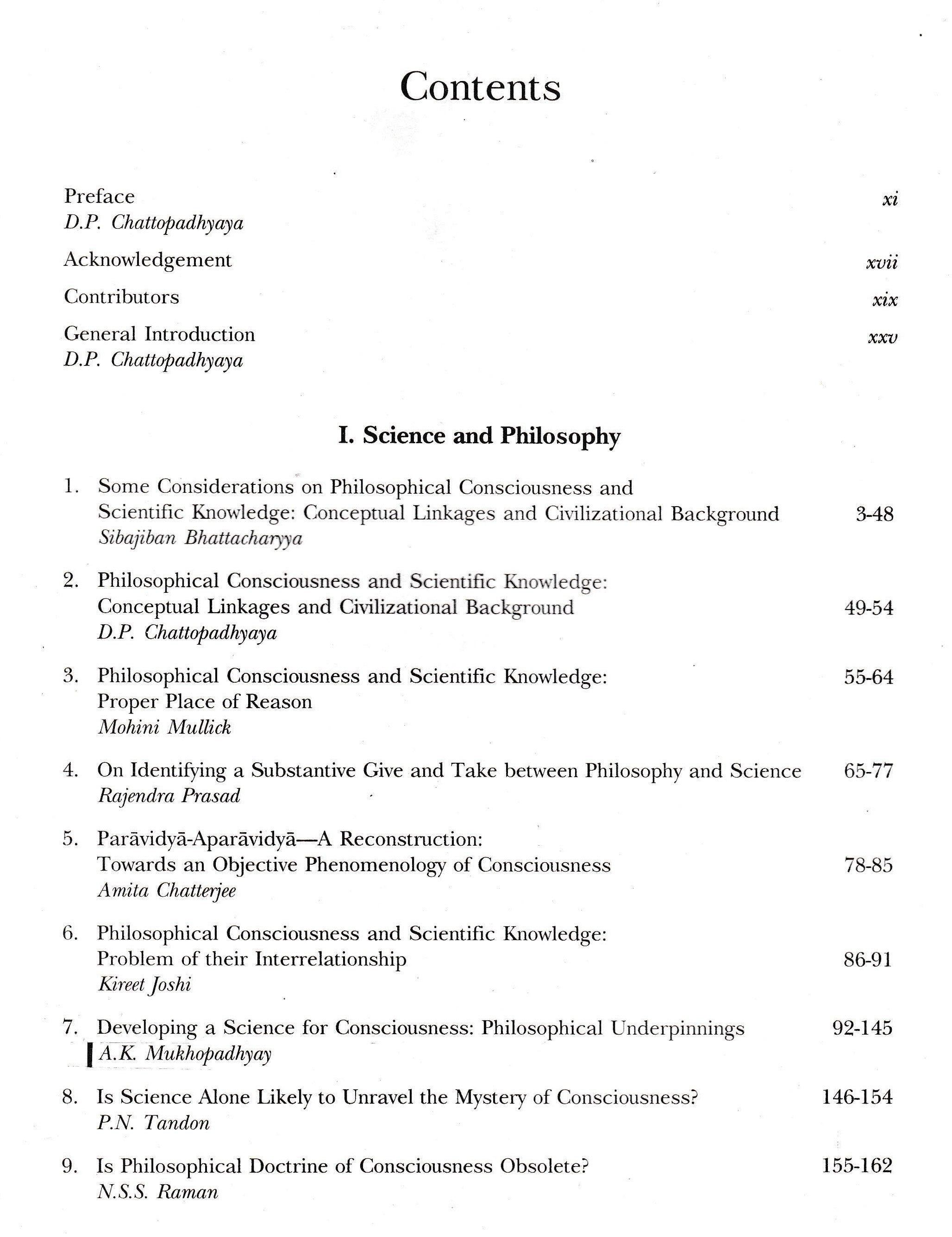 Contents

Preface xi
D.P. Chattopadhyaya

Acknowledgement xvii

Contributors xix

General Introduction xxv
D.P. Chattopadhyaya

I. Science and Philosophy

1. Some Considerations on Philosophical Consciousness and Scientific Knowledge: Conceptual Linkages and Civilizational Background 3-48
Sibajiban Bhattacharyya

2. Philosophical Consciousness and Scientific Knowledge: Conceptual Linkages and Civilizational Background 49-54
D.P. Chattopadhyaya

3. Philosophical Consciousness and Scientific Knowledge: Proper Place of Reason 55-64
Mohini Mullick

4. On Identifying a Substantive Give and Take between Philosophy and Science 65-77
Rajendra Prasad

5. Parāvidyā-Aparāvidyā—A Reconstruction: Towards an Objective Phenomenology of Consciousness 78-85
Amita Chatterjee

6. Philosophical Consciousness and Scientific Knowledge: Problem of their Interrelationship 86-91
Kireet Joshi

7. Developing a Science for Consciousness: Philosophical Underpinnings 92-145
A.K. Mukhopadhyay

8. Is Science Alone Likely to Unravel the Mystery of Consciousness? 146-154
P.N. Tandon

9. Is Philosophical Doctrine of Consciousness Obsolete? 155-162
N.S.S. Raman